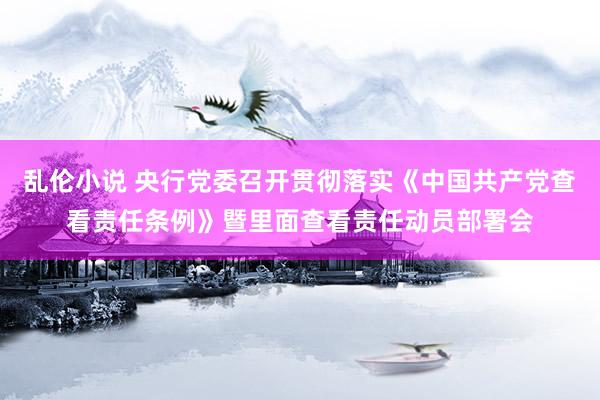 乱伦小说 央行党委召开贯彻落实《中国共产党查看责任条例》暨里面查看责任动员部署会